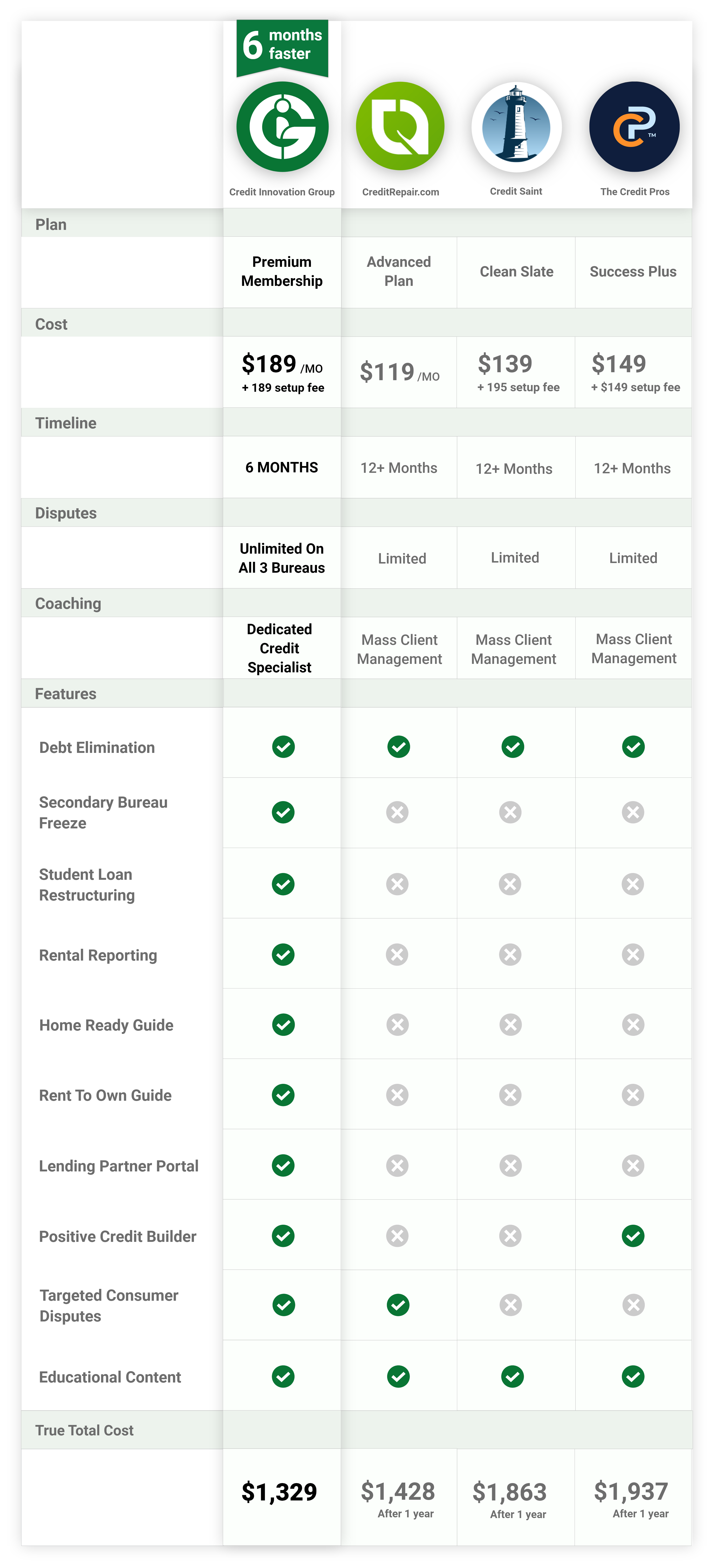 6 months faster

| | Credit Innovation Group | CreditRepair.com | Credit Saint | The Credit Pros |
|---|---|---|---|---|
| Plan | | | | |
| | Premium Membership | Advanced Plan | Clean Slate | Success Plus |
| Cost | | | | |
| | \$189 /MO + 189 setup fee | \$119 /MO | \$139 + 195 setup fee | \$149 + \$149 setup fee |
| Timeline | | | | |
| | 6 MONTHS | 12+ Months | 12+ Months | 12+ Months |
| Disputes | | | | |
| | Unlimited On All 3 Bureaus | Limited | Limited | Limited |
| Coaching | | | | |
| | Dedicated Credit Specialist | Mass Client Management | Mass Client Management | Mass Client Management |
| Features | | | | |
| Debt Elimination | ✓ | ✓ | ✓ | ✓ |
| Secondary Bureau Freeze | ✓ | ✗ | ✗ | ✗ |
| Student Loan Restructuring | ✓ | ✗ | ✗ | ✗ |
| Rental Reporting | ✓ | ✗ | ✗ | ✗ |
| Home Ready Guide | ✓ | ✗ | ✗ | ✗ |
| Rent To Own Guide | ✓ | ✗ | ✗ | ✗ |
| Lending Partner Portal | ✓ | ✗ | ✗ | ✗ |
| Positive Credit Builder | ✓ | ✗ | ✗ | ✓ |
| Targeted Consumer Disputes | ✓ | ✓ | ✗ | ✗ |
| Educational Content | ✓ | ✓ | ✓ | ✓ |
| True Total Cost | | | | |
| | \$1,329 | \$1,428 After 1 year | \$1,863 After 1 year | \$1,937 After 1 year |